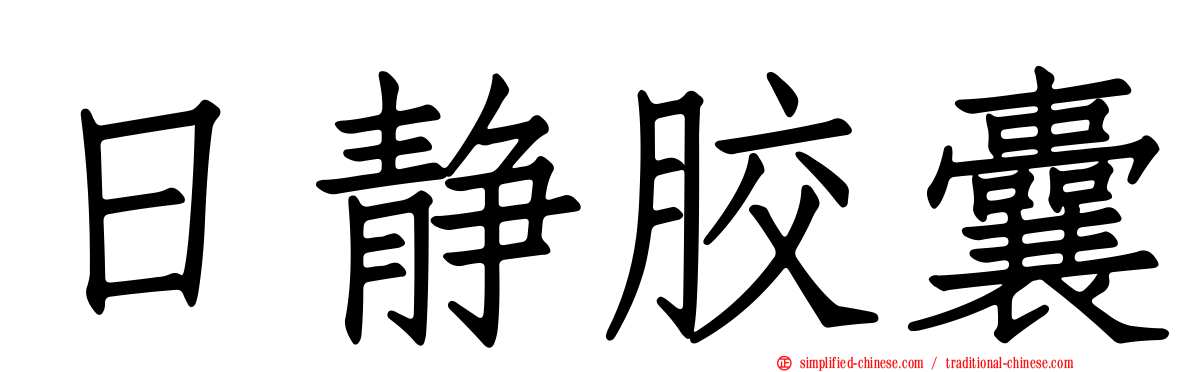 日静胶囊

simplified-chinese.com / traditional-chinese.com